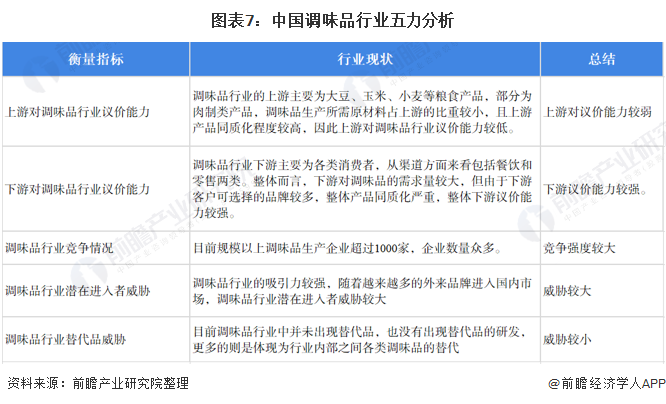 图表7：中国调味品行业五力分析

| 衡量指标 | 行业现状 | 总结 |
|---|---|---|
| 上游对调味品行业议价能力 | 调味品行业的上游主要为大豆、玉米、小麦等粮食产品，部分为肉制类产品，调味品生产所需原材料占上游的比重较小，且上游产品同质化程度较高，因此上游对调味品行业议价能力较低。 | 上游对议价能力较弱 |
| 下游对调味品行业议价能力 | 调味品行业下游主要为各类消费者，从渠道方面来看包括餐饮和零售两类。整体而言，下游对调味品的需求量较大，但由于下游客户可选择的品牌较多，整体产品同质化严重，整体下游议价能力较强。 | 下游议价能力较强。 |
| 调味品行业竞争情况 | 目前规模以上调味品生产企业超过1000家，企业数量众多。 | 竞争强度较大 |
| 调味品行业潜在进入者威胁 | 调味品行业的吸引力较强，随着越来越多的外来品牌进入国内市场，调味品行业潜在进入者威胁较大 | 威胁较大 |
| 调味品行业替代品威胁 | 目前调味品行业中并未出现替代品，也没有出现替代品的研发，更多的则是体现为行业内部之间各类调味品的替代 | 威胁较小 |

资料来源：前瞻产业研究院整理

@前瞻经济学人APP